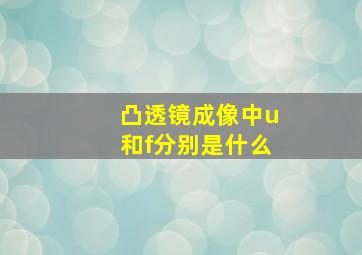 凸透镜成像中u和f分别是什么